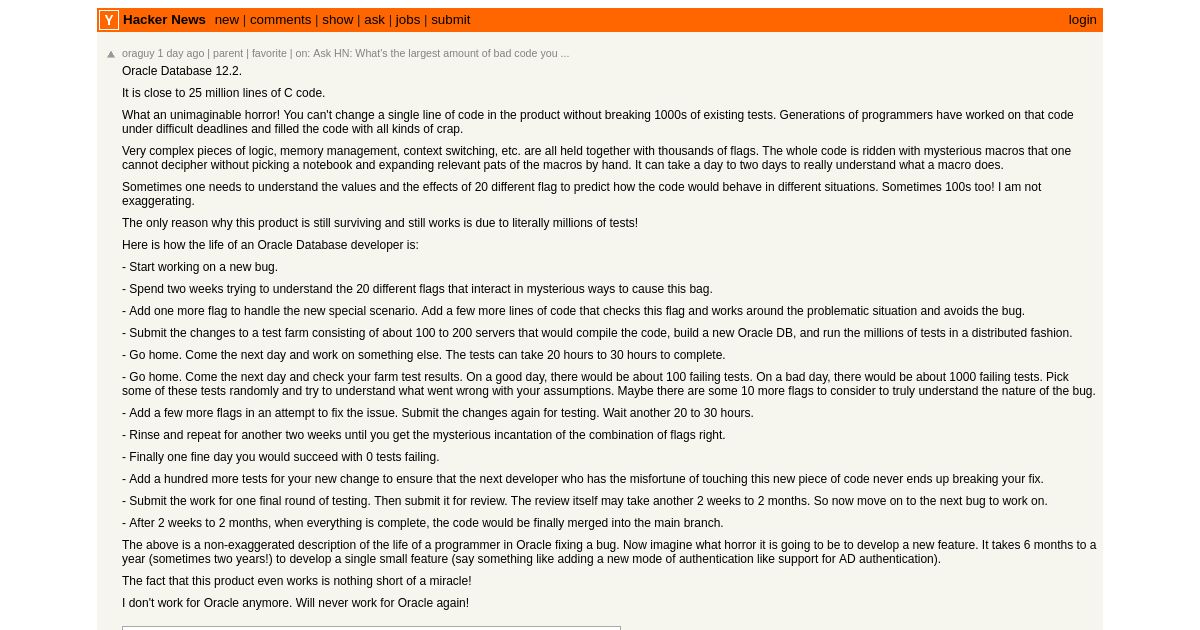 Y Hacker News new | comments | show | ask | jobs | submit login

oraguy 1 day ago | parent | favorite | on: Ask HN: What's the largest amount of bad code you ...

Oracle Database 12.2.

It is close to 25 million lines of C code.

What an unimaginable horror! You can't change a single line of code in the product without breaking 1000s of existing tests. Generations of programmers have worked on that code under difficult deadlines and filled the code with all kinds of crap.

Very complex pieces of logic, memory management, context switching, etc. are all held together with thousands of flags. The whole code is ridden with mysterious macros that one cannot decipher without picking a notebook and expanding relevant pats of the macros by hand. It can take a day to two days to really understand what a macro does.

Sometimes one needs to understand the values and the effects of 20 different flag to predict how the code would behave in different situations. Sometimes 100s too! I am not exaggerating.

The only reason why this product is still surviving and still works is due to literally millions of tests!

Here is how the life of an Oracle Database developer is:

- Start working on a new bug.

- Spend two weeks trying to understand the 20 different flags that interact in mysterious ways to cause this bag.

- Add one more flag to handle the new special scenario. Add a few more lines of code that checks this flag and works around the problematic situation and avoids the bug.

- Submit the changes to a test farm consisting of about 100 to 200 servers that would compile the code, build a new Oracle DB, and run the millions of tests in a distributed fashion.

- Go home. Come the next day and work on something else. The tests can take 20 hours to 30 hours to complete.

- Go home. Come the next day and check your farm test results. On a good day, there would be about 100 failing tests. On a bad day, there would be about 1000 failing tests. Pick some of these tests randomly and try to understand what went wrong with your assumptions. Maybe there are some 10 more flags to consider to truly understand the nature of the bug.

- Add a few more flags in an attempt to fix the issue. Submit the changes again for testing. Wait another 20 to 30 hours.

- Rinse and repeat for another two weeks until you get the mysterious incantation of the combination of flags right.

- Finally one fine day you would succeed with 0 tests failing.

- Add a hundred more tests for your new change to ensure that the next developer who has the misfortune of touching this new piece of code never ends up breaking your fix.

- Submit the work for one final round of testing. Then submit it for review. The review itself may take another 2 weeks to 2 months. So now move on to the next bug to work on.

- After 2 weeks to 2 months, when everything is complete, the code would be finally merged into the main branch.

The above is a non-exaggerated description of the life of a programmer in Oracle fixing a bug. Now imagine what horror it is going to be to develop a new feature. It takes 6 months to a year (sometimes two years!) to develop a single small feature (say something like adding a new mode of authentication like support for AD authentication).

The fact that this product even works is nothing short of a miracle!

I don't work for Oracle anymore. Will never work for Oracle again!